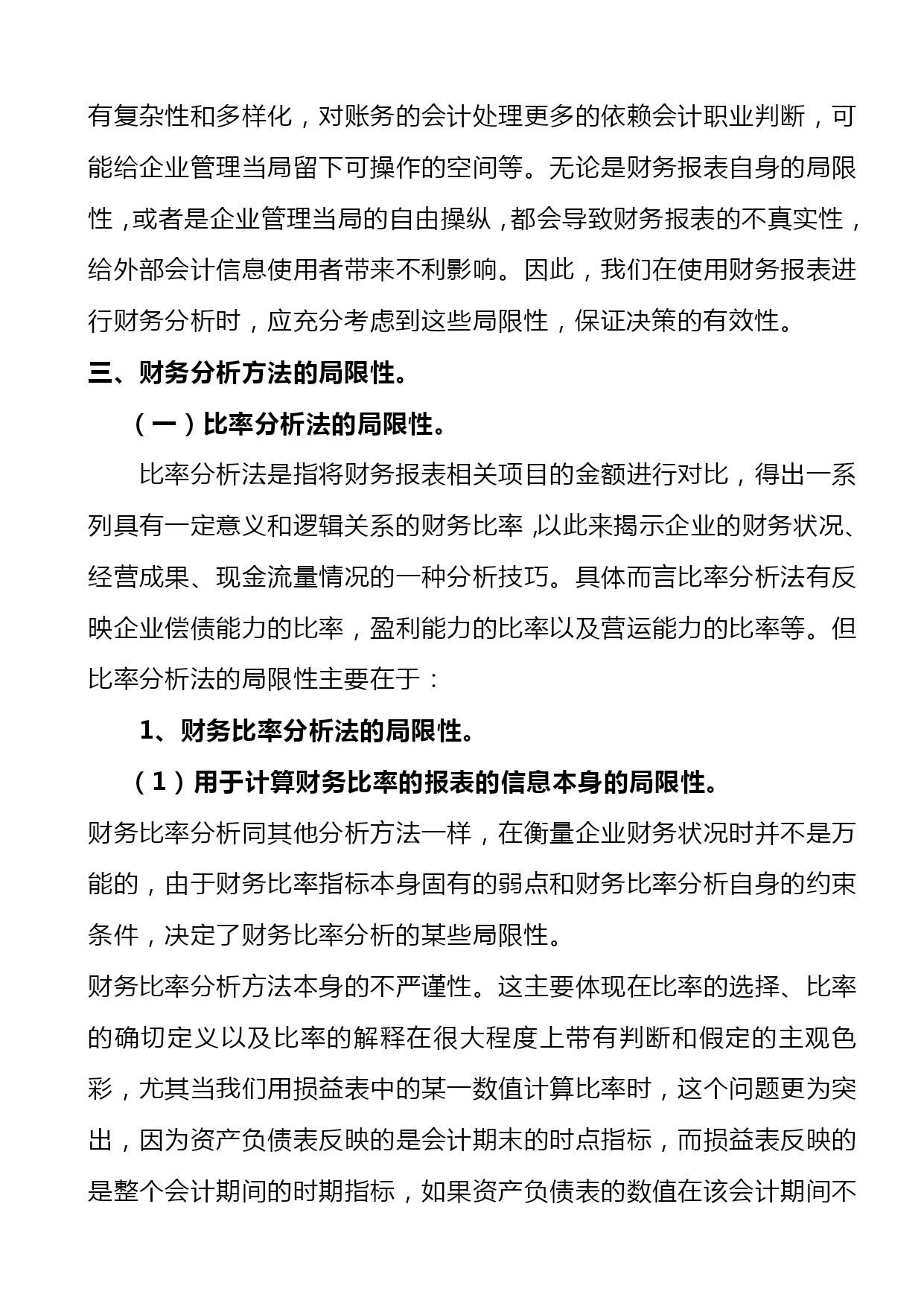 有复杂性和多样化，对账务的会计处理更多的依赖会计职业判断，可能给企业管理当局留下可操作的空间等。无论是财务报表自身的局限性，或者是企业管理当局的自由操纵，都会导致财务报表的不真实性，给外部会计信息使用者带来不利影响。因此，我们在使用财务报表进行财务分析时，应充分考虑到这些局限性，保证决策的有效性。

三、财务分析方法的局限性。

（一）比率分析法的局限性。

比率分析法是指将财务报表相关项目的金额进行对比，得出一系列具有一定意义和逻辑关系的财务比率，以此来揭示企业的财务状况、经营成果、现金流量情况的一种分析技巧。具体而言比率分析法有反映企业偿债能力的比率，盈利能力的比率以及营运能力的比率等。但比率分析法的局限性主要在于：

1、财务比率分析法的局限性。

（1）用于计算财务比率的报表的信息本身的局限性。

财务比率分析同其他分析方法一样，在衡量企业财务状况时并不是万能的，由于财务比率指标本身固有的弱点和财务比率分析自身的约束条件，决定了财务比率分析的某些局限性。

财务比率分析方法本身的不严谨性。这主要体现在比率的选择、比率的确切定义以及比率的解释在很大程度上带有判断和假定的主观色彩，尤其当我们用损益表中的某一数值计算比率时，这个问题更为突出，因为资产负债表反映的是会计期末的时点指标，而损益表反映的是整个会计期间的时期指标，如果资产负债表的数值在该会计期间不